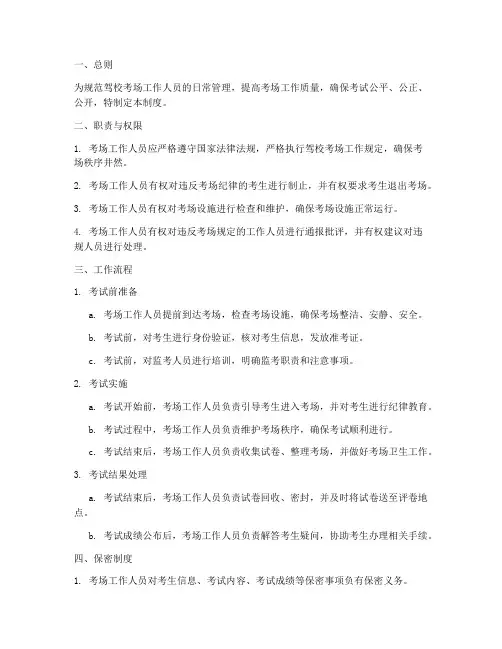 一、总则

为规范驾校考场工作人员的日常管理，提高考场工作质量，确保考试公平、公正、公开，特制定本制度。

二、职责与权限

1. 考场工作人员应严格遵守国家法律法规，严格执行驾校考场工作规定，确保考场秩序井然。

2. 考场工作人员有权对违反考场纪律的考生进行制止，并有权要求考生退出考场。

3. 考场工作人员有权对考场设施进行检查和维护，确保考场设施正常运行。

4. 考场工作人员有权对违反考场规定的工作人员进行通报批评，并有权建议对违规人员进行处理。

三、工作流程

1. 考试前准备

a. 考场工作人员提前到达考场，检查考场设施，确保考场整洁、安静、安全。

b. 考试前，对考生进行身份验证，核对考生信息，发放准考证。

c. 考试前，对监考人员进行培训，明确监考职责和注意事项。

2. 考试实施

a. 考试开始前，考场工作人员负责引导考生进入考场，并对考生进行纪律教育。

b. 考试过程中，考场工作人员负责维护考场秩序，确保考试顺利进行。

c. 考试结束后，考场工作人员负责收集试卷、整理考场，并做好考场卫生工作。

3. 考试结果处理

a. 考试结束后，考场工作人员负责试卷回收、密封，并及时将试卷送至评卷地点。

b. 考试成绩公布后，考场工作人员负责解答考生疑问，协助考生办理相关手续。

四、保密制度

1. 考场工作人员对考生信息、考试内容、考试成绩等保密事项负有保密义务。